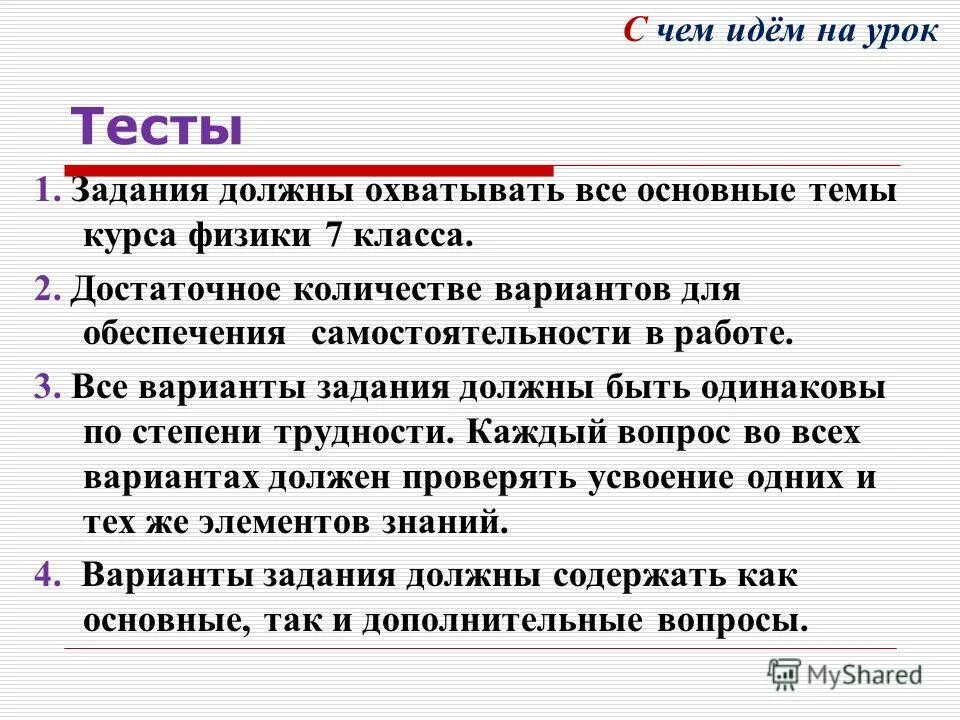 С чем идём на урок

Тесты

1. Задания должны охватывать все основные темы курса физики 7 класса.

2. Достаточное количестве вариантов для обеспечения самостоятельности в работе.

3. Все варианты задания должны быть одинаковы по степени трудности. Каждый вопрос во всех вариантах должен проверять усвоение одних и тех же элементов знаний.

4. Варианты задания должны содержать как основные, так и дополнительные вопросы.

MyShared